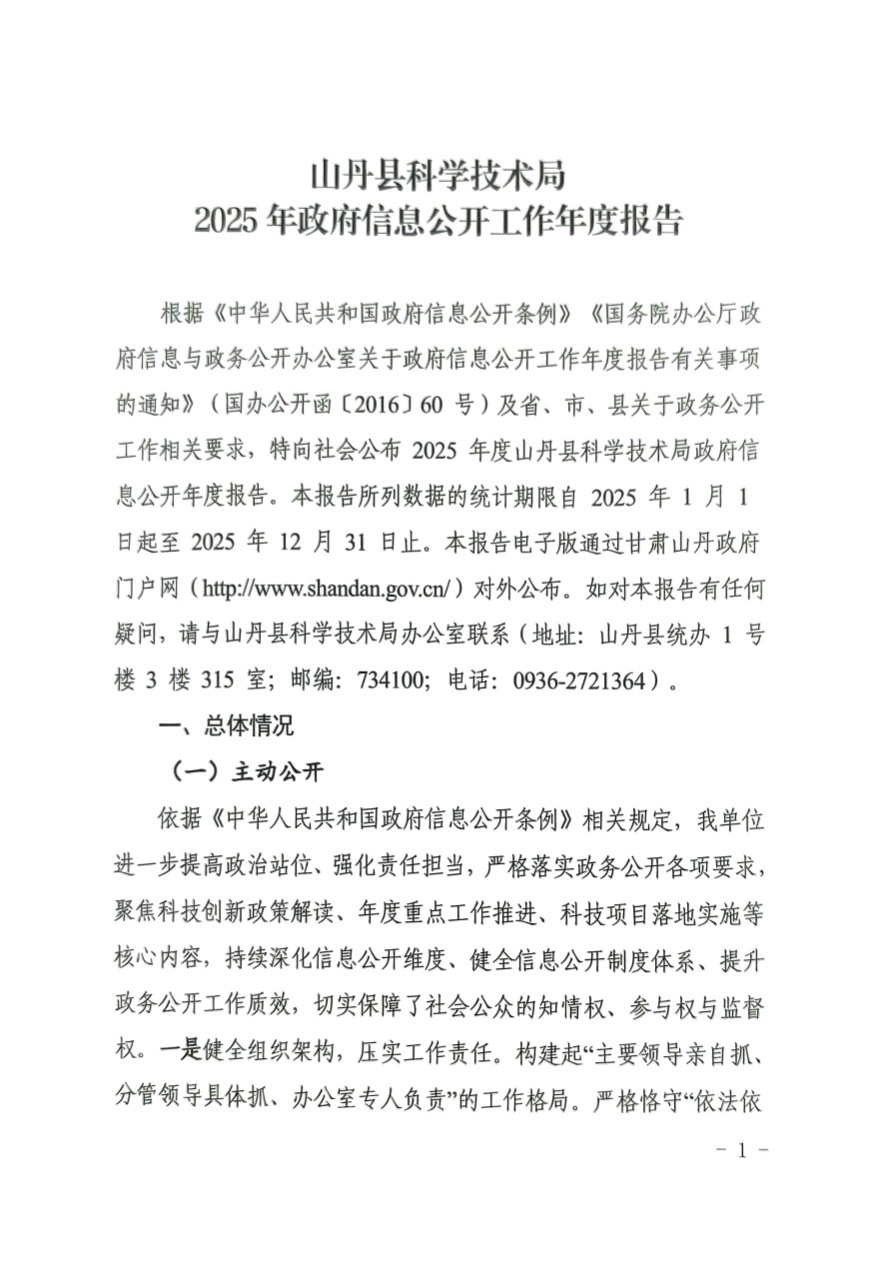 山丹县科学技术局
2025 年政府信息公开工作年度报告

根据《中华人民共和国政府信息公开条例》《国务院办公厅政府信息与政务公开办公室关于政府信息公开工作年度报告有关事项的通知》（国办公开函〔2016〕60 号）及省、市、县关于政务公开工作相关要求，特向社会公布 2025 年度山丹县科学技术局政府信息公开年度报告。本报告所列数据的统计期限自 2025 年 1 月 1 日起至 2025 年 12 月 31 日止。本报告电子版通过甘肃山丹政府门户网（http://www.shandan.gov.cn/）对外公布。如对本报告有任何疑问，请与山丹县科学技术局办公室联系（地址：山丹县统办 1 号楼 3 楼 315 室；邮编：734100；电话：0936-2721364）。

一、总体情况

（一）主动公开

依据《中华人民共和国政府信息公开条例》相关规定，我单位进一步提高政治站位、强化责任担当，严格落实政务公开各项要求，聚焦科技创新政策解读、年度重点工作推进、科技项目落地实施等核心内容，持续深化信息公开维度、健全信息公开制度体系、提升政务公开工作质效，切实保障了社会公众的知情权、参与权与监督权。一是健全组织架构，压实工作责任。构建起“主要领导亲自抓、分管领导具体抓、办公室专人负责”的工作格局。严格恪守“依法依

- 1 -